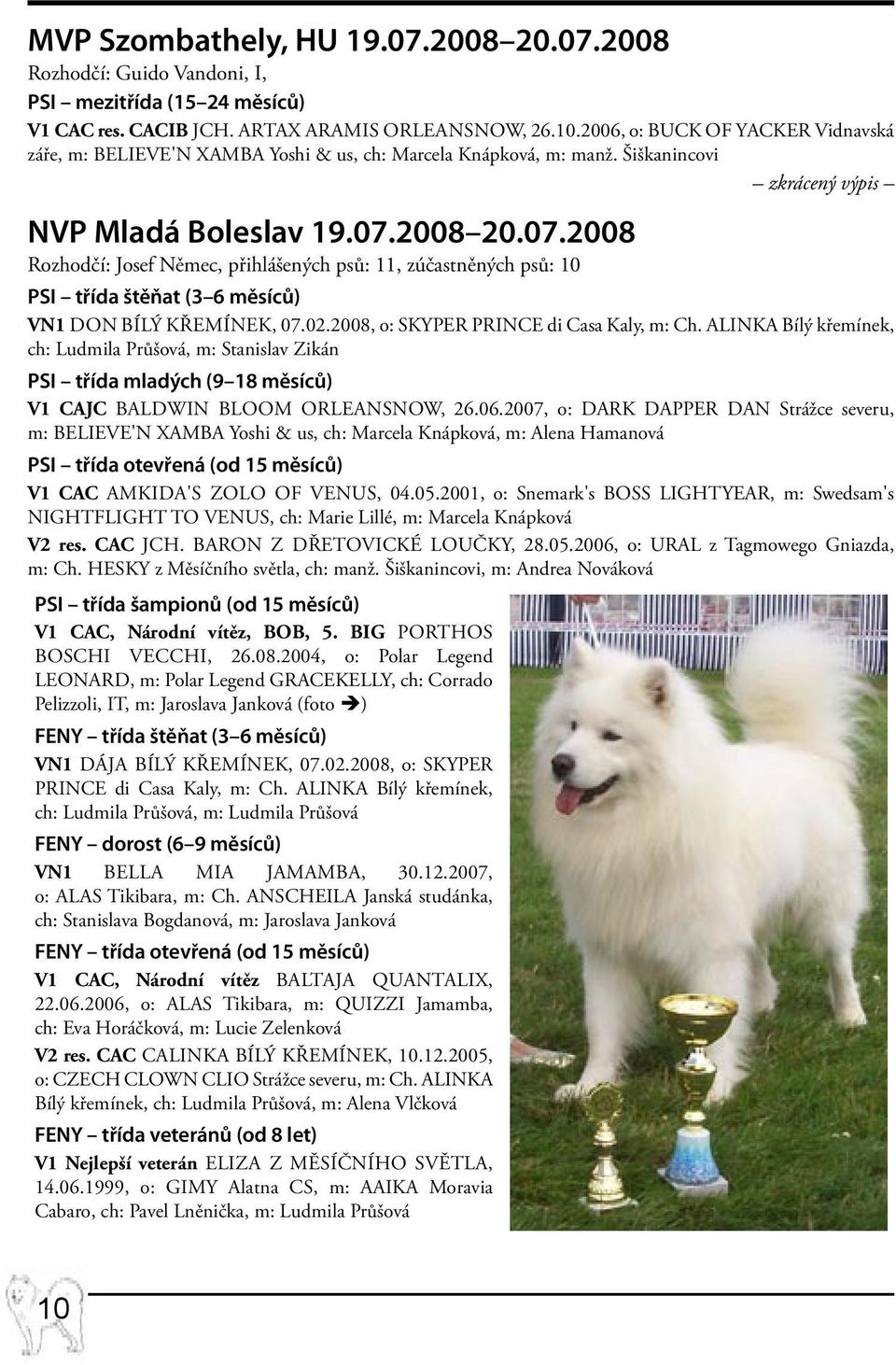 MVP Szombathely, HU 19.07.2008–20.07.2008
Rozhodčí: Guido Vandoni, I,
PSI – mezitřída (15–24 měsíců)
V1 CAC res. CACIB JCH. ARTAX ARAMIS ORLEANSNOW, 26.10.2006, o: BUCK OF YACKER Vidnavská záře, m: BELIEVE'N XAMBA Yoshi & us, ch: Marcela Knápková, m: manž. Šiškanincovi

– zkrácený výpis –

NVP Mladá Boleslav 19.07.2008–20.07.2008
Rozhodčí: Josef Němec, přihlášených psů: 11, zúčastněných psů: 10
PSI – třída štěňat (3–6 měsíců)
VN1 DON BÍLÝ KŘEMÍNEK, 07.02.2008, o: SKYPER PRINCE di Casa Kaly, m: Ch. ALINKA Bílý křemínek, ch: Ludmila Průšová, m: Stanislav Zikán
PSI – třída mladých (9–18 měsíců)
V1 CAJC BALDWIN BLOOM ORLEANSNOW, 26.06.2007, o: DARK DAPPER DAN Strážce severu, m: BELIEVE'N XAMBA Yoshi & us, ch: Marcela Knápková, m: Alena Hamanová
PSI – třída otevřená (od 15 měsíců)
V1 CAC AMKIDA'S ZOLO OF VENUS, 04.05.2001, o: Snemark's BOSS LIGHTYEAR, m: Swedsam's NIGHTFLIGHT TO VENUS, ch: Marie Lillé, m: Marcela Knápková
V2 res. CAC JCH. BARON Z DŘETOVICKÉ LOUČKY, 28.05.2006, o: URAL z Tagmowego Gniazda, m: Ch. HESKY z Měsíčního světla, ch: manž. Šiškanincovi, m: Andrea Nováková
PSI – třída šampionů (od 15 měsíců)
V1 CAC, Národní vítěz, BOB, 5. BIG PORTHOS BOSCHI VECCHI, 26.08.2004, o: Polar Legend LEONARD, m: Polar Legend GRACEKELLY, ch: Corrado Pelizzoli, IT, m: Jaroslava Janková (foto ➔)
FENY – třída štěňat (3–6 měsíců)
VN1 DÁJA BÍLÝ KŘEMÍNEK, 07.02.2008, o: SKYPER PRINCE di Casa Kaly, m: Ch. ALINKA Bílý křemínek, ch: Ludmila Průšová, m: Ludmila Průšová
FENY – dorost (6–9 měsíců)
VN1 BELLA MIA JAMAMBA, 30.12.2007, o: ALAS Tikibara, m: Ch. ANSCHEILA Janská studánka, ch: Stanislava Bogdanová, m: Jaroslava Janková
FENY – třída otevřená (od 15 měsíců)
V1 CAC, Národní vítěz BALTAJA QUANTALIX, 22.06.2006, o: ALAS Tikibara, m: QUIZZI Jamamba, ch: Eva Horáčková, m: Lucie Zelenková
V2 res. CAC CALINKA BÍLÝ KŘEMÍNEK, 10.12.2005, o: CZECH CLOWN CLIO Strážce severu, m: Ch. ALINKA Bílý křemínek, ch: Ludmila Průšová, m: Alena Vlčková
FENY – třída veteránů (od 8 let)
V1 Nejlepší veterán ELIZA Z MĚSÍČNÍHO SVĚTLA, 14.06.1999, o: GIMY Alatna CS, m: AAIKA Moravia Cabaro, ch: Pavel Lněnička, m: Ludmila Průšová

10